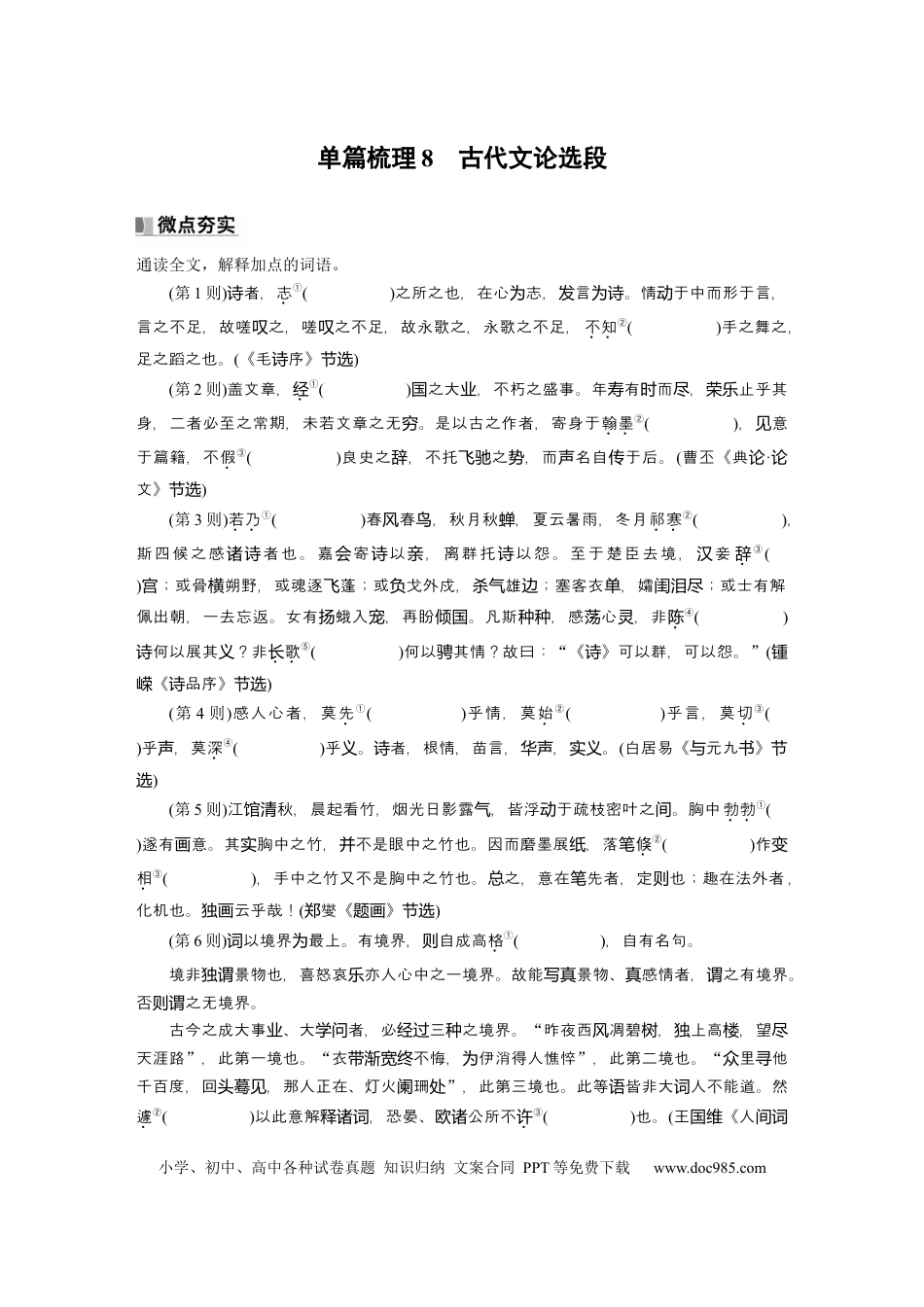 单篇梳理8　古代文论选段

微点夯实

通读全文，解释加点的词语。

(第1则)诗者，志$^{①}$(　　　　)之所之也，在心为志，发言为诗。情动于中而形于言，言之不足，故嗟叹之，嗟叹之不足，故永歌之，永歌之不足，不知$^{②}$(　　　　)手之舞之，足之蹈之也。(《毛诗序》节选)

(第2则)盖文章，经$^{①}$(　　　　)国之大业，不朽之盛事。年寿有时而尽，荣乐止乎其身，二者必至之常期，未若文章之无穷。是以古之作者，寄身于翰墨$^{②}$(　　　　)，见意于篇籍，不假$^{③}$(　　　　)良史之辞，不托飞驰之势，而声名自传于后。(曹丕《典论·论文》节选)

(第3则)若乃$^{①}$(　　　　)春风春鸟，秋月秋蝉，夏云暑雨，冬月祁寒$^{②}$(　　　　)，斯四候之感诸诗者也。嘉会寄诗以亲，离群托诗以怨。至于楚臣去境，汉妾辞$^{③}$(　　　　)宫；或骨横朔野，或魂逐飞蓬；或负戈外戍，杀气雄边；塞客衣单，孀闺泪尽；或士有解佩出朝，一去忘返。女有扬蛾入宠，再盼倾国。凡斯种种，感荡心灵，非陈$^{④}$(　　　　)诗何以展其义？非长歌$^{⑤}$(　　　　)何以骋其情？故曰：“《诗》可以群，可以怨。”(锺嵘《诗品序》节选)

(第4则)感人心者，莫先$^{①}$(　　　　)乎情，莫始$^{②}$(　　　　)乎言，莫切$^{③}$(　　　　)乎声，莫深$^{④}$(　　　　)乎义。诗者，根情，苗言，华声，实义。(白居易《与元九书》节选)

(第5则)江馆清秋，晨起看竹，烟光日影露气，皆浮动于疏枝密叶之间。胸中勃勃$^{①}$(　　　　)遂有画意。其实胸中之竹，并不是眼中之竹也。因而磨墨展纸，落笔倏$^{②}$(　　　　)作变相$^{③}$(　　　　)，手中之竹又不是胸中之竹也。总之，意在笔先者，定则也；趣在法外者，化机也。独画云乎哉！(郑燮《题画》节选)

(第6则)词以境界为最上。有境界，则自成高格$^{①}$(　　　　)，自有名句。

境非独谓景物也，喜怒哀乐亦人心中之一境界。故能写真景物、真感情者，谓之有境界。否则谓之无境界。

古今之成大事业、大学问者，必经过三种之境界。“昨夜西风凋碧树，独上高楼，望尽天涯路”，此第一境也。“衣带渐宽终不悔，为伊消得人憔悴”，此第二境也。“众里寻他千百度，回头蓦见，那人正在、灯火阑珊处”，此第三境也。此等语皆非大词人不能道。然遽$^{②}$(　　　　)以此意解释诸词，恐晏、欧诸公所不许$^{③}$(　　　　)也。(王国维《人间词

小学、初中、高中各种试卷真题 知识归纳 文案合同 PPT等免费下载　www.doc985.com